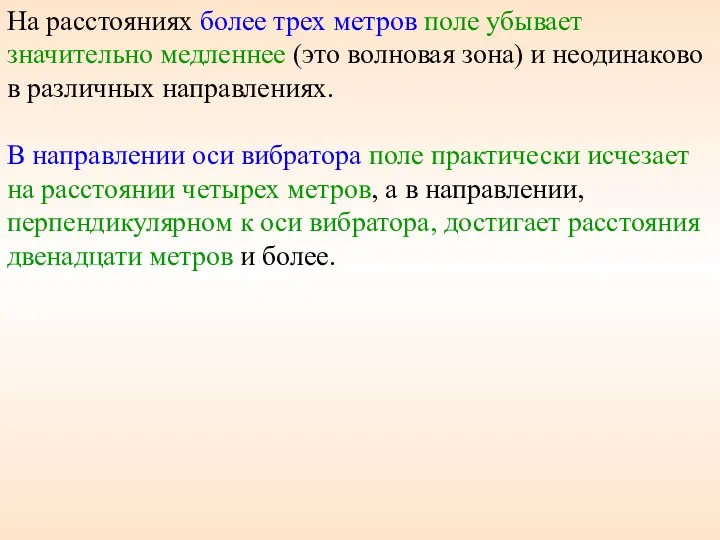 На расстояниях более трех метров поле убывает значительно медленнее (это волновая зона) и неодинаково в различных направлениях.

В направлении оси вибратора поле практически исчезает на расстоянии четырех метров, а в направлении, перпендикулярном к оси вибратора, достигает расстояния двенадцати метров и более.